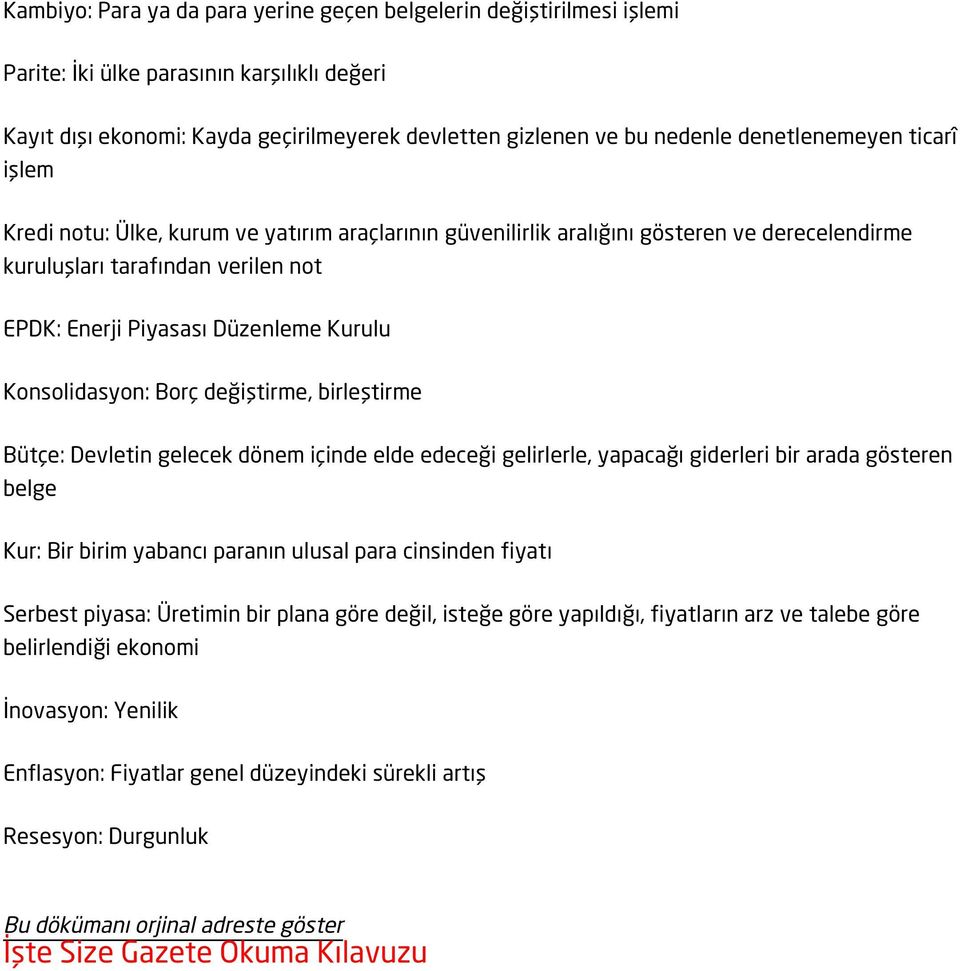 Kambiyo: Para ya da para yerine geçen belgelerin değiştirilmesi işlemi

Parite: İki ülke parasının karşılıklı değeri

Kayıt dışı ekonomi: Kayda geçirilmeyerek devletten gizlenen ve bu nedenle denetlenemeyen ticarî işlem

Kredi notu: Ülke, kurum ve yatırım araçlarının güvenilirlik aralığını gösteren ve derecelendirme kuruluşları tarafından verilen not

EPDK: Enerji Piyasası Düzenleme Kurulu

Konsolidasyon: Borç değiştirme, birleştirme

Bütçe: Devletin gelecek dönem içinde elde edeceği gelirlerle, yapacağı giderleri bir arada gösteren belge

Kur: Bir birim yabancı paranın ulusal para cinsinden fiyatı

Serbest piyasa: Üretimin bir plana göre değil, isteğe göre yapıldığı, fiyatların arz ve talebe göre belirlendiği ekonomi

İnovasyon: Yenilik

Enflasyon: Fiyatlar genel düzeyindeki sürekli artış

Resesyon: Durgunluk

Bu dökümanı orjinal adreste göster
İşte Size Gazete Okuma Kılavuzu